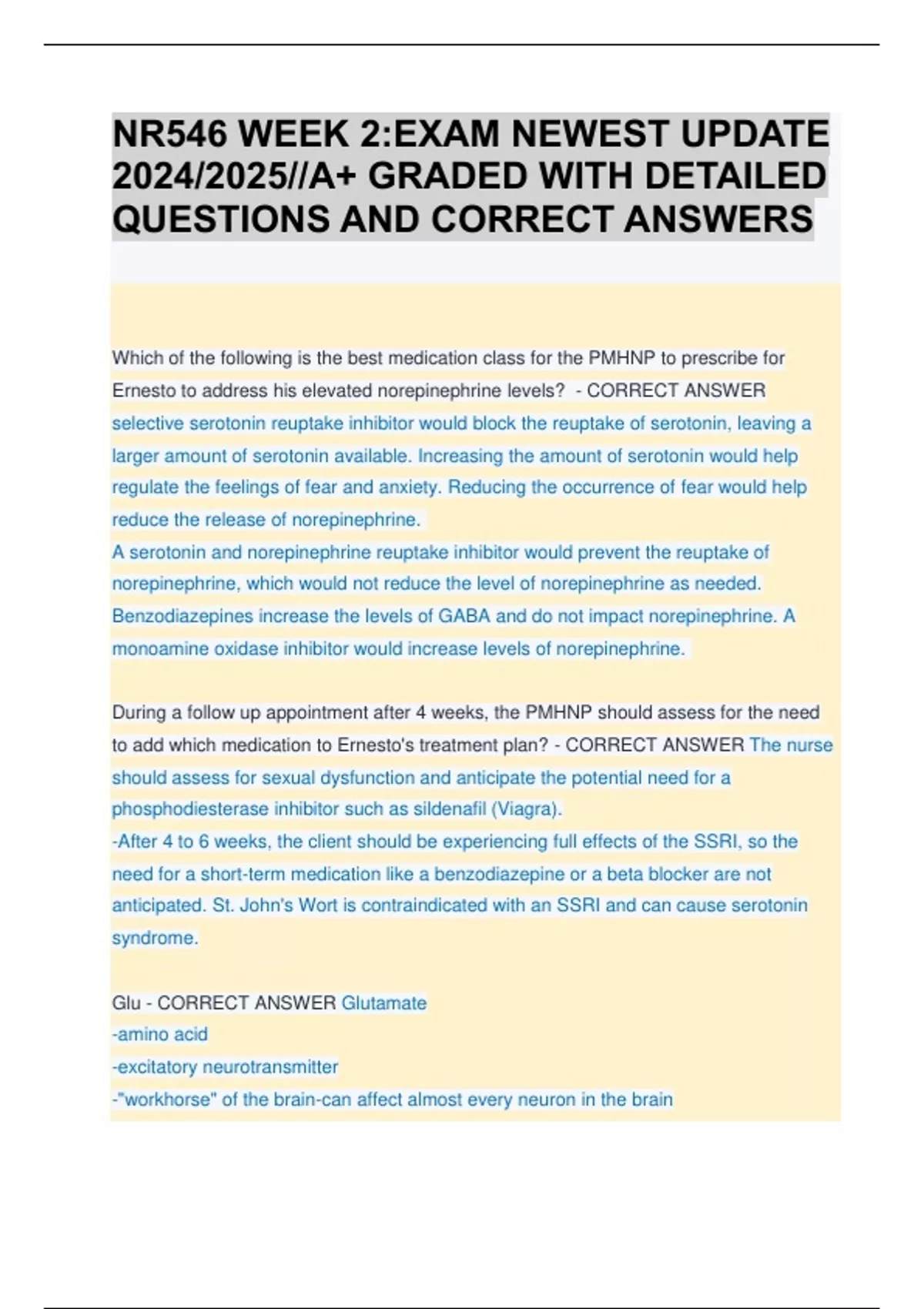 NR546 WEEK 2:EXAM NEWEST UPDATE 2024/2025//A+ GRADED WITH DETAILED QUESTIONS AND CORRECT ANSWERS

Which of the following is the best medication class for the PMHNP to prescribe for Ernesto to address his elevated norepinephrine levels? - CORRECT ANSWER selective serotonin reuptake inhibitor would block the reuptake of serotonin, leaving a larger amount of serotonin available. Increasing the amount of serotonin would help regulate the feelings of fear and anxiety. Reducing the occurrence of fear would help reduce the release of norepinephrine.
A serotonin and norepinephrine reuptake inhibitor would prevent the reuptake of norepinephrine, which would not reduce the level of norepinephrine as needed. Benzodiazepines increase the levels of GABA and do not impact norepinephrine. A monoamine oxidase inhibitor would increase levels of norepinephrine.

During a follow up appointment after 4 weeks, the PMHNP should assess for the need to add which medication to Ernesto's treatment plan? - CORRECT ANSWER The nurse should assess for sexual dysfunction and anticipate the potential need for a phosphodiesterase inhibitor such as sildenafil (Viagra).
-After 4 to 6 weeks, the client should be experiencing full effects of the SSRI, so the need for a short-term medication like a benzodiazepine or a beta blocker are not anticipated. St. John's Wort is contraindicated with an SSRI and can cause serotonin syndrome.

Glu - CORRECT ANSWER Glutamate
-amino acid
-excitatory neurotransmitter
-"workhorse" of the brain-can affect almost every neuron in the brain